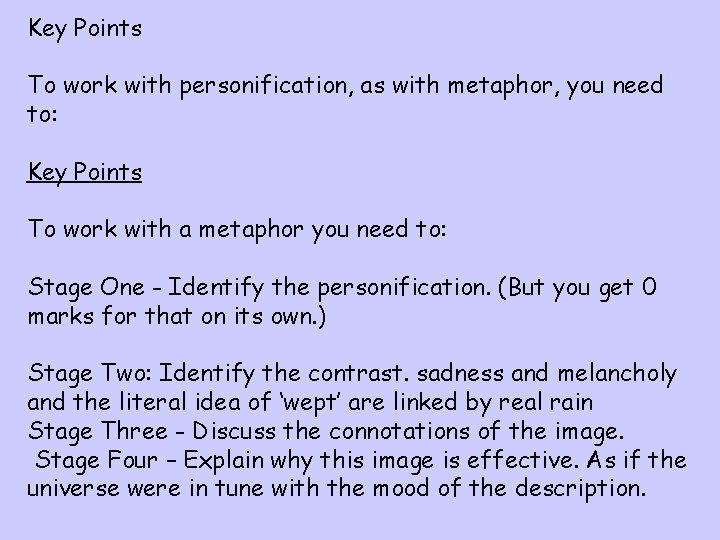 Key Points

To work with personification, as with metaphor, you need to:

Key Points

To work with a metaphor you need to:

Stage One - Identify the personification. (But you get 0 marks for that on its own.)

Stage Two: Identify the contrast. sadness and melancholy and the literal idea of 'wept' are linked by real rain

Stage Three - Discuss the connotations of the image.

Stage Four - Explain why this image is effective. As if the universe were in tune with the mood of the description.